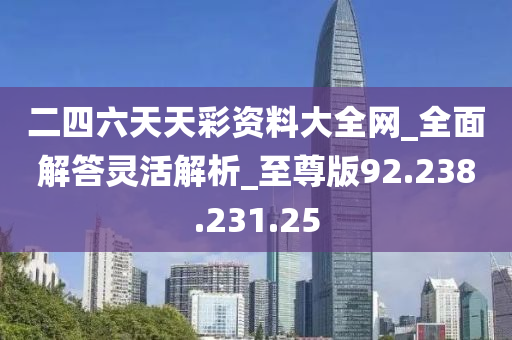 二四六天天彩资料大全网_全面解答灵活解析_至尊版92.238.231.25